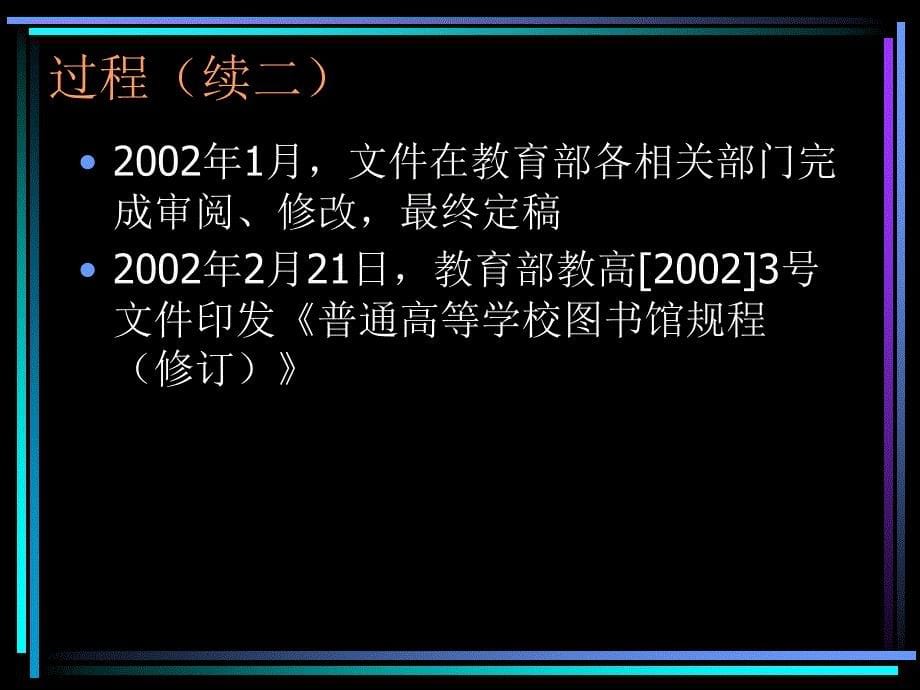 过程（续二）

• 2002年1月，文件在教育部各相关部门完成审阅、修改，最终定稿

• 2002年2月21日，教育部教高[2002]3号文件印发《普通高等学校图书馆规程（修订）》